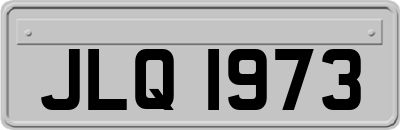 JLQ 1973